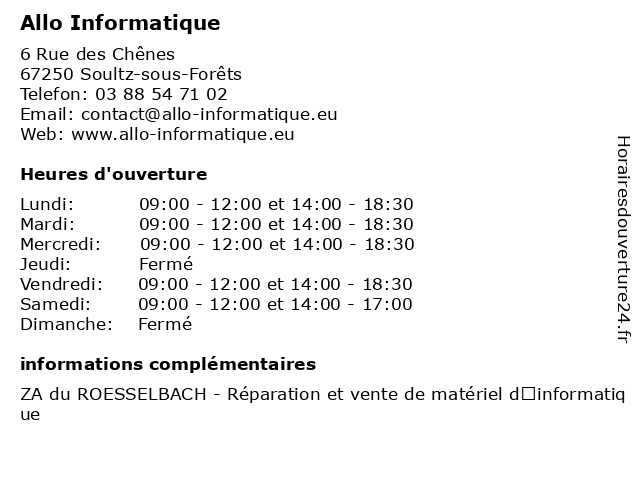 Allo Informatique

6 Rue des Chênes
67250 Soultz-sous-Forêts
Telefon: 03 88 54 71 02
Email: contact@allo-informatique.eu
Web: www.allo-informatique.eu

Heures d'ouverture

| | |
|---|---|
| Lundi: | 09:00 - 12:00 et 14:00 - 18:30 |
| Mardi: | 09:00 - 12:00 et 14:00 - 18:30 |
| Mercredi: | 09:00 - 12:00 et 14:00 - 18:30 |
| Jeudi: | Fermé |
| Vendredi: | 09:00 - 12:00 et 14:00 - 18:30 |
| Samedi: | 09:00 - 12:00 et 14:00 - 17:00 |
| Dimanche: | Fermé |

informations complémentaires

ZA du ROESSELBACH - Réparation et vente de matériel d□informatique

Horairesdouverture24.fr